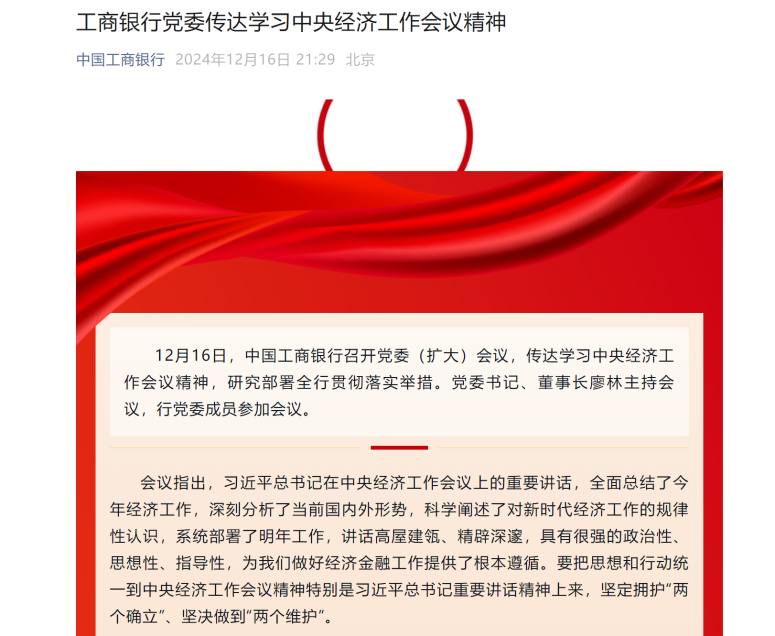 工商银行党委传达学习中央经济工作会议精神

中国工商银行 2024年12月16日 21:29 北京

12月16日，中国工商银行召开党委（扩大）会议，传达学习中央经济工作会议精神，研究部署全行贯彻落实举措。党委书记、董事长廖林主持会议，行党委成员参加会议。

会议指出，习近平总书记在中央经济工作会议上的重要讲话，全面总结了今年经济工作，深刻分析了当前国内外形势，科学阐述了对新时代经济工作的规律性认识，系统部署了明年工作，讲话高屋建瓴、精辟深邃，具有很强的政治性、思想性、指导性，为我们做好经济金融工作提供了根本遵循。要把思想和行动统一到中央经济工作会议精神特别是习近平总书记重要讲话精神上来，坚定拥护“两个确立”、坚决做到“两个维护”。